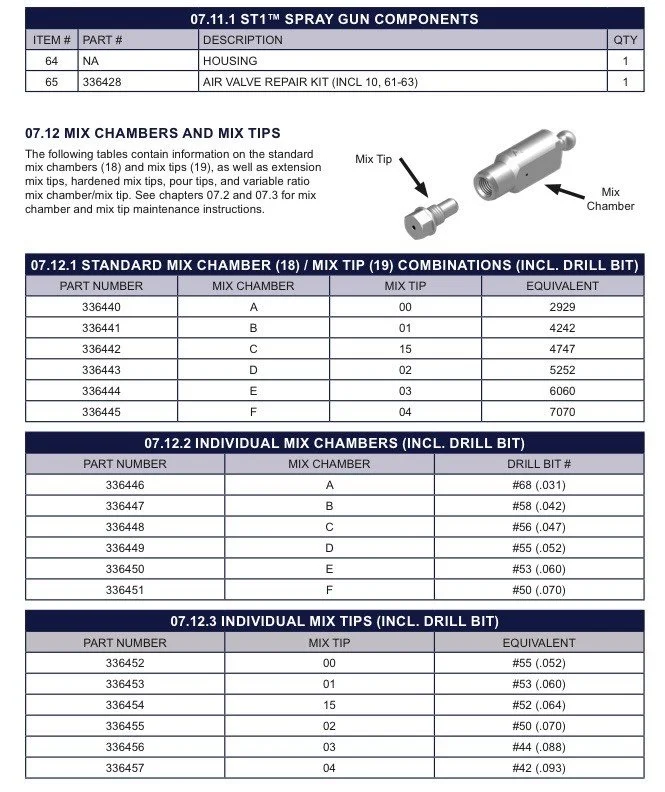 07.11.1 ST1™ SPRAY GUN COMPONENTS

| ITEM # | PART # | DESCRIPTION | QTY |
|---|---|---|---|
| 64 | NA | HOUSING | 1 |
| 65 | 336428 | AIR VALVE REPAIR KIT (INCL 10, 61-63) | 1 |

07.12 MIX CHAMBERS AND MIX TIPS

The following tables contain information on the standard mix chambers (18) and mix tips (19), as well as extension mix tips, hardened mix tips, pour tips, and variable ratio mix chamber/mix tip. See chapters 07.2 and 07.3 for mix chamber and mix tip maintenance instructions.

Mix Tip

Mix Chamber

07.12.1 STANDARD MIX CHAMBER (18) / MIX TIP (19) COMBINATIONS (INCL. DRILL BIT)

| PART NUMBER | MIX CHAMBER | MIX TIP | EQUIVALENT |
|---|---|---|---|
| 336440 | A | 00 | 2929 |
| 336441 | B | 01 | 4242 |
| 336442 | C | 15 | 4747 |
| 336443 | D | 02 | 5252 |
| 336444 | E | 03 | 6060 |
| 336445 | F | 04 | 7070 |

07.12.2 INDIVIDUAL MIX CHAMBERS (INCL. DRILL BIT)

| PART NUMBER | MIX CHAMBER | DRILL BIT # |
|---|---|---|
| 336446 | A | #68 (.031) |
| 336447 | B | #58 (.042) |
| 336448 | C | #56 (.047) |
| 336449 | D | #55 (.052) |
| 336450 | E | #53 (.060) |
| 336451 | F | #50 (.070) |

07.12.3 INDIVIDUAL MIX TIPS (INCL. DRILL BIT)

| PART NUMBER | MIX TIP | EQUIVALENT |
|---|---|---|
| 336452 | 00 | #55 (.052) |
| 336453 | 01 | #53 (.060) |
| 336454 | 15 | #52 (.064) |
| 336455 | 02 | #50 (.070) |
| 336456 | 03 | #44 (.088) |
| 336457 | 04 | #42 (.093) |